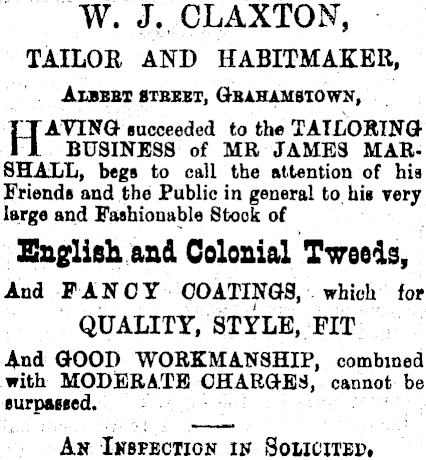 W. J. CLAXTON,

TAILOR AND HABITMAKER,

ALBERT STREET, GRAHAMSTOWN,

HAVING succeeded to the TAILORING BUSINESS of MR JAMES MARSHALL, begs to call the attention of his Friends and the Public in general to his very large and Fashionable Stock of

English and Colonial Tweeds,

And FANCY COATINGS, which for

QUALITY, STYLE, FIT

And GOOD WORKMANSHIP, combined with MODERATE CHARGES, cannot be surpassed.

AN INSPECTION IN SOLICITED.